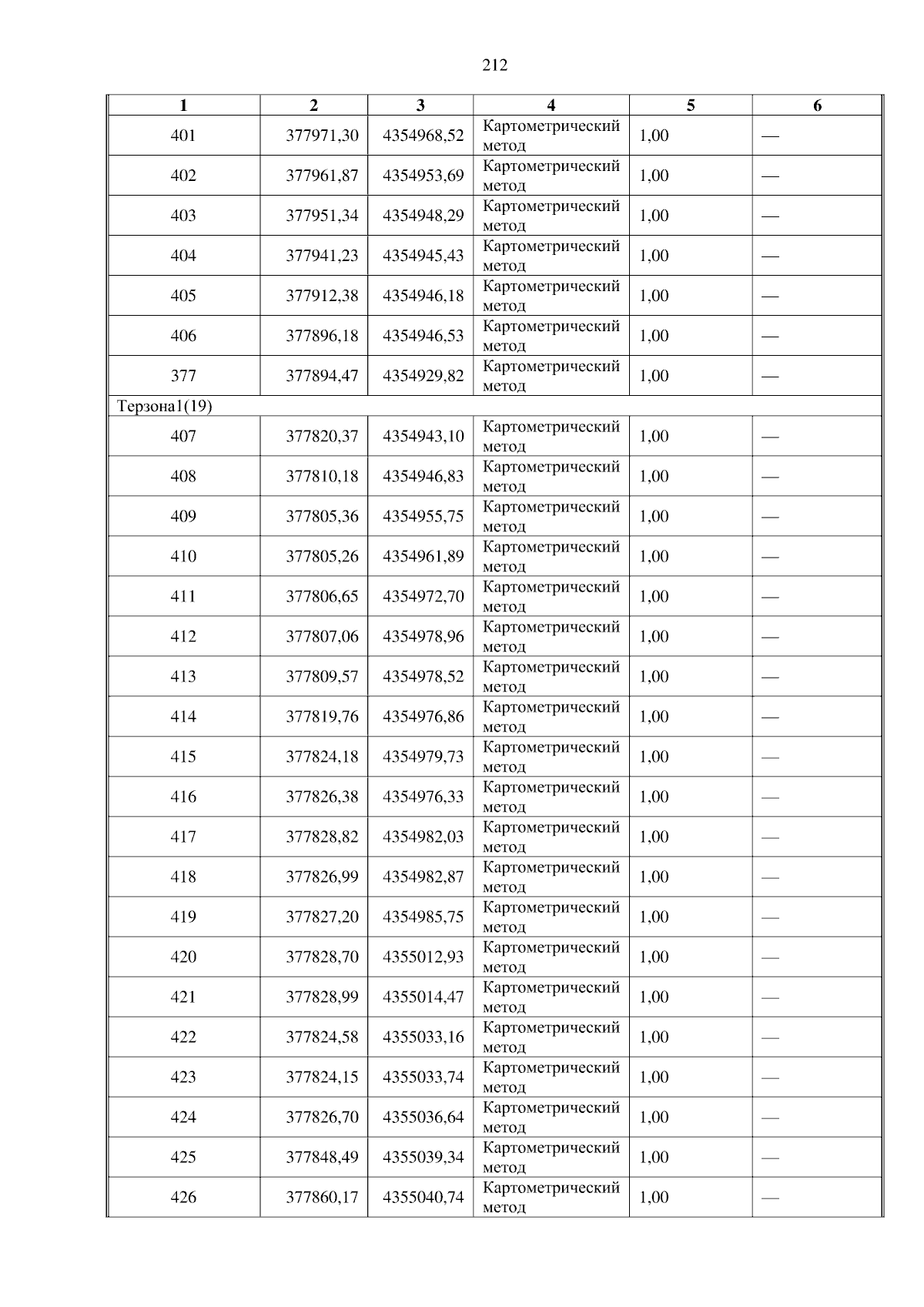 212

| 1 | 2 | 3 | 4 | 5 | 6 |
|---|---|---|---|---|---|
| 401 | 377971,30 | 4354968,52 | Картометрический метод | 1,00 | — |
| 402 | 377961,87 | 4354953,69 | Картометрический метод | 1,00 | — |
| 403 | 377951,34 | 4354948,29 | Картометрический метод | 1,00 | — |
| 404 | 377941,23 | 4354945,43 | Картометрический метод | 1,00 | — |
| 405 | 377912,38 | 4354946,18 | Картометрический метод | 1,00 | — |
| 406 | 377896,18 | 4354946,53 | Картометрический метод | 1,00 | — |
| 377 | 377894,47 | 4354929,82 | Картометрический метод | 1,00 | — |
| Терзона1(19) | | | | | |
| 407 | 377820,37 | 4354943,10 | Картометрический метод | 1,00 | — |
| 408 | 377810,18 | 4354946,83 | Картометрический метод | 1,00 | — |
| 409 | 377805,36 | 4354955,75 | Картометрический метод | 1,00 | — |
| 410 | 377805,26 | 4354961,89 | Картометрический метод | 1,00 | — |
| 411 | 377806,65 | 4354972,70 | Картометрический метод | 1,00 | — |
| 412 | 377807,06 | 4354978,96 | Картометрический метод | 1,00 | — |
| 413 | 377809,57 | 4354978,52 | Картометрический метод | 1,00 | — |
| 414 | 377819,76 | 4354976,86 | Картометрический метод | 1,00 | — |
| 415 | 377824,18 | 4354979,73 | Картометрический метод | 1,00 | — |
| 416 | 377826,38 | 4354976,33 | Картометрический метод | 1,00 | — |
| 417 | 377828,82 | 4354982,03 | Картометрический метод | 1,00 | — |
| 418 | 377826,99 | 4354982,87 | Картометрический метод | 1,00 | — |
| 419 | 377827,20 | 4354985,75 | Картометрический метод | 1,00 | — |
| 420 | 377828,70 | 4355012,93 | Картометрический метод | 1,00 | — |
| 421 | 377828,99 | 4355014,47 | Картометрический метод | 1,00 | — |
| 422 | 377824,58 | 4355033,16 | Картометрический метод | 1,00 | — |
| 423 | 377824,15 | 4355033,74 | Картометрический метод | 1,00 | — |
| 424 | 377826,70 | 4355036,64 | Картометрический метод | 1,00 | — |
| 425 | 377848,49 | 4355039,34 | Картометрический метод | 1,00 | — |
| 426 | 377860,17 | 4355040,74 | Картометрический метод | 1,00 | — |